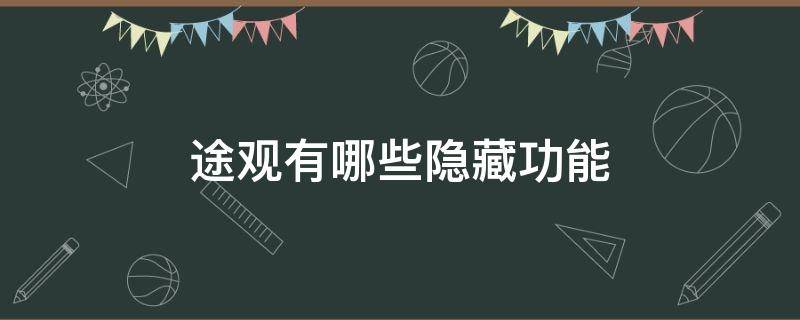 途观有哪些隐藏功能